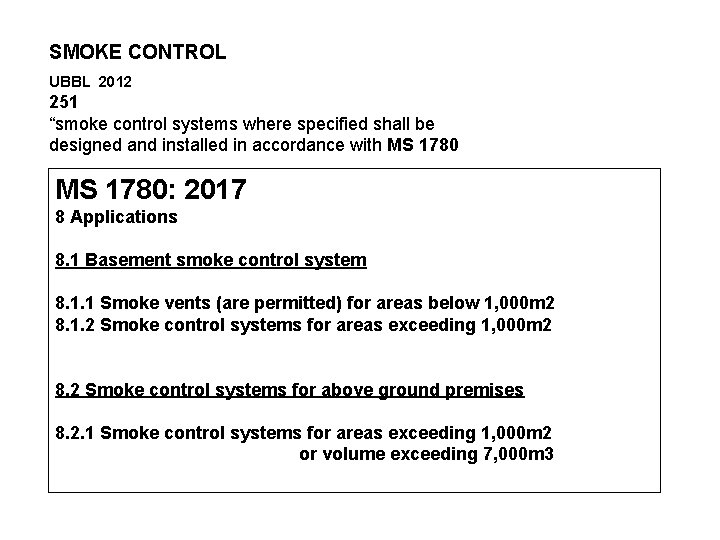 SMOKE CONTROL

UBBL 2012
251
"smoke control systems where specified shall be designed and installed in accordance with MS 1780

MS 1780: 2017
8 Applications

8.1 Basement smoke control system

8.1.1 Smoke vents (are permitted) for areas below 1,000m2
8.1.2 Smoke control systems for areas exceeding 1,000m2

8.2 Smoke control systems for above ground premises

8.2.1 Smoke control systems for areas exceeding 1,000m2
or volume exceeding 7,000m3